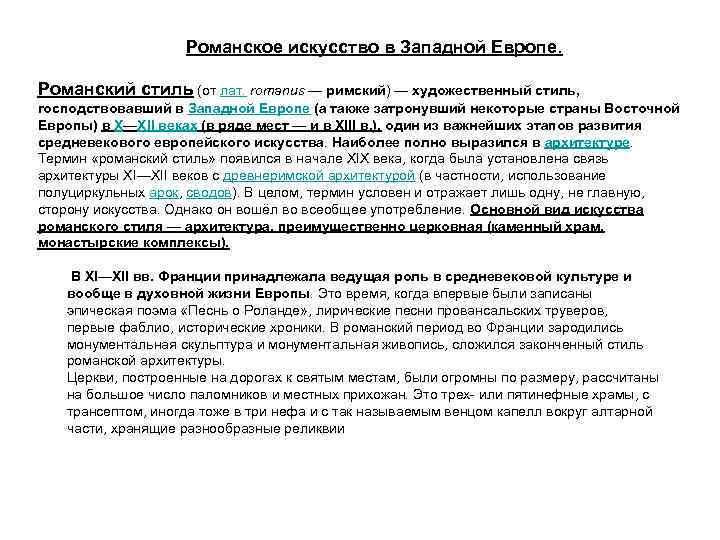 Романское искусство в Западной Европе.

Романский стиль (от лат. romanus — римский) — художественный стиль, господствовавший в Западной Европе (а также затронувший некоторые страны Восточной Европы) в X—XII веках (в ряде мест — и в XIII в.), один из важнейших этапов развития средневекового европейского искусства. Наиболее полно выразился в архитектуре. Термин «романский стиль» появился в начале XIX века, когда была установлена связь архитектуры XI—XII веков с древнеримской архитектурой (в частности, использование полуциркульных арок, сводов). В целом, термин условен и отражает лишь одну, не главную, сторону искусства. Однако он вошёл во всеобщее употребление. Основной вид искусства романского стиля — архитектура, преимущественно церковная (каменный храм, монастырские комплексы).

В XI—XII вв. Франции принадлежала ведущая роль в средневековой культуре и вообще в духовной жизни Европы. Это время, когда впервые были записаны эпическая поэма «Песнь о Роланде», лирические песни провансальских труверов, первые фаблио, исторические хроники. В романский период во Франции зародились монументальная скульптура и монументальная живопись, сложился законченный стиль романской архитектуры.
Церкви, построенные на дорогах к святым местам, были огромны по размеру, рассчитаны на большое число паломников и местных прихожан. Это трех- или пятинефные храмы, с трансептом, иногда тоже в три нефа и с так называемым венцом капелл вокруг алтарной части, хранящие разнообразные реликвии